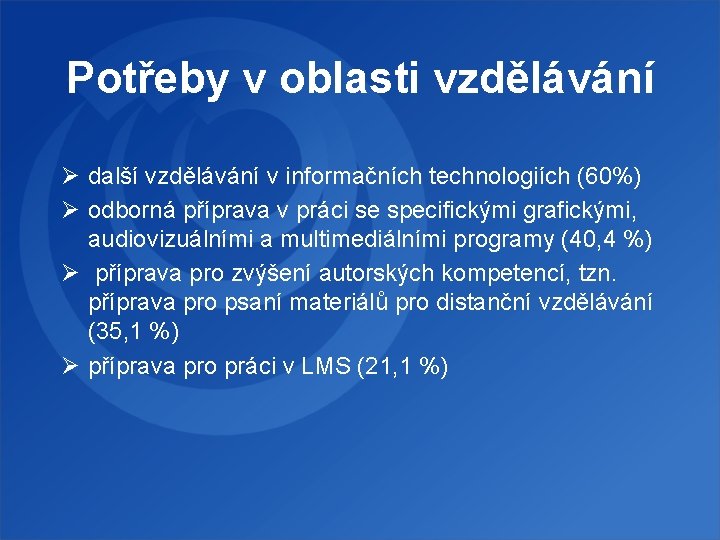 Potřeby v oblasti vzdělávání

➢ další vzdělávání v informačních technologiích (60%)
➢ odborná příprava v práci se specifickými grafickými, audiovizuálními a multimediálními programy (40,4 %)
➢ příprava pro zvýšení autorských kompetencí, tzn. příprava pro psaní materiálů pro distanční vzdělávání (35,1 %)
➢ příprava pro práci v LMS (21,1 %)